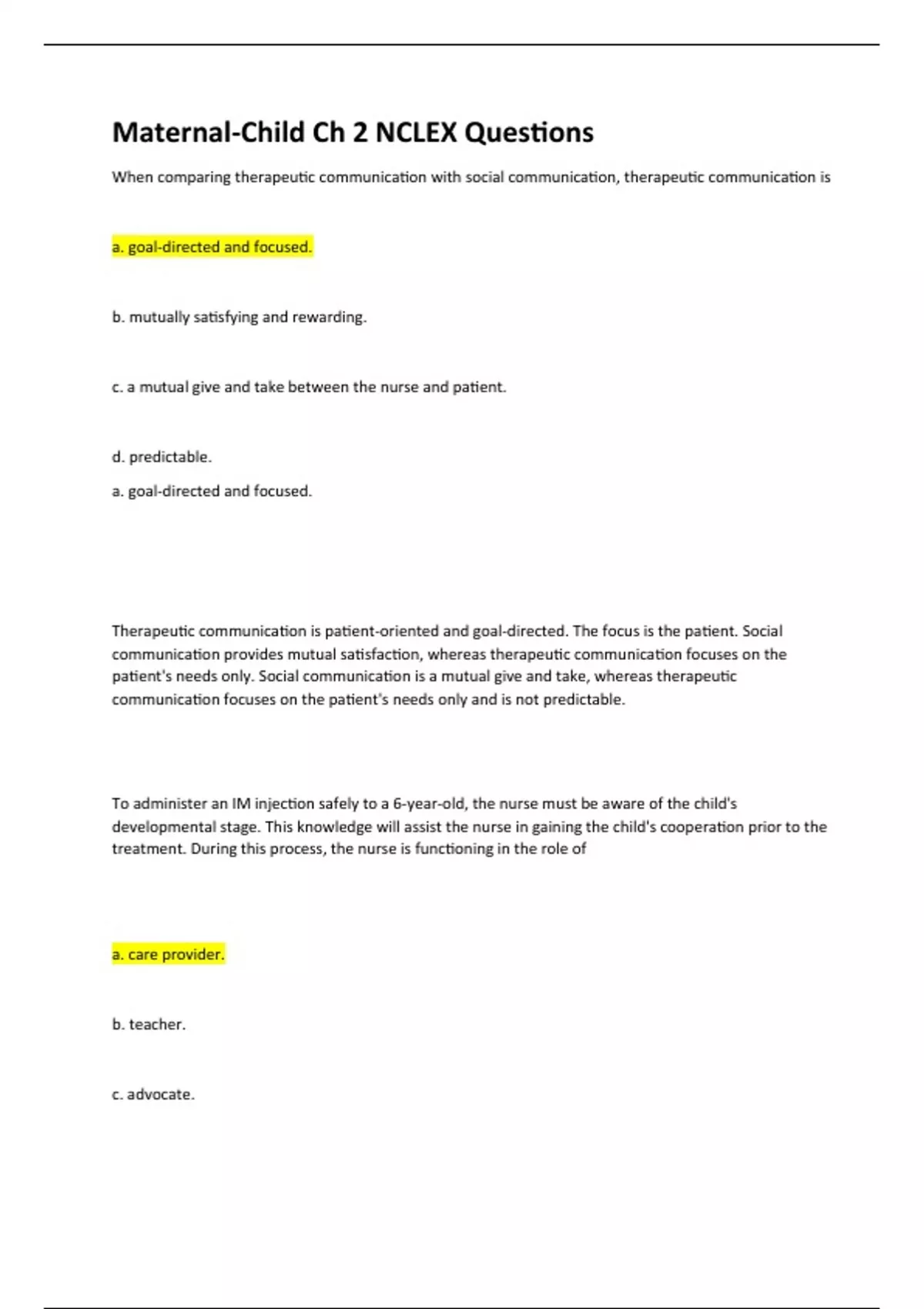 Maternal-Child Ch 2 NCLEX Questions

When comparing therapeutic communication with social communication, therapeutic communication is

a. goal-directed and focused.

b. mutually satisfying and rewarding.

c. a mutual give and take between the nurse and patient.

d. predictable.

a. goal-directed and focused.

Therapeutic communication is patient-oriented and goal-directed. The focus is the patient. Social communication provides mutual satisfaction, whereas therapeutic communication focuses on the patient's needs only. Social communication is a mutual give and take, whereas therapeutic communication focuses on the patient's needs only and is not predictable.

To administer an IM injection safely to a 6-year-old, the nurse must be aware of the child's developmental stage. This knowledge will assist the nurse in gaining the child's cooperation prior to the treatment. During this process, the nurse is functioning in the role of

a. care provider.

b. teacher.

c. advocate.